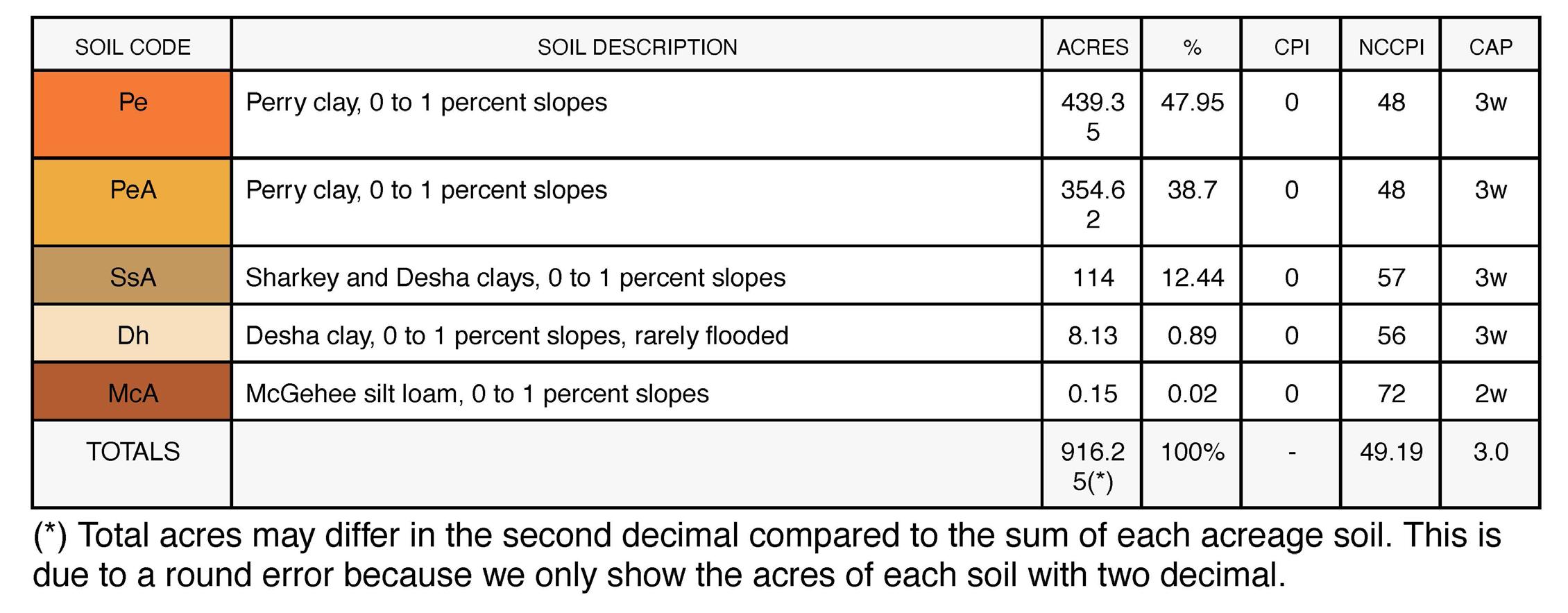 | SOIL CODE | SOIL DESCRIPTION | ACRES | % | CPI | NCCPI | CAP |
|---|---|---|---|---|---|---|
| Pe | Perry clay, 0 to 1 percent slopes | 439.35 | 47.95 | 0 | 48 | 3w |
| PeA | Perry clay, 0 to 1 percent slopes | 354.62 | 38.7 | 0 | 48 | 3w |
| SsA | Sharkey and Desha clays, 0 to 1 percent slopes | 114 | 12.44 | 0 | 57 | 3w |
| Dh | Desha clay, 0 to 1 percent slopes, rarely flooded | 8.13 | 0.89 | 0 | 56 | 3w |
| McA | McGehee silt loam, 0 to 1 percent slopes | 0.15 | 0.02 | 0 | 72 | 2w |
| TOTALS | | 916.25(*) | 100% | - | 49.19 | 3.0 |

(*) Total acres may differ in the second decimal compared to the sum of each acreage soil. This is due to a round error because we only show the acres of each soil with two decimal.